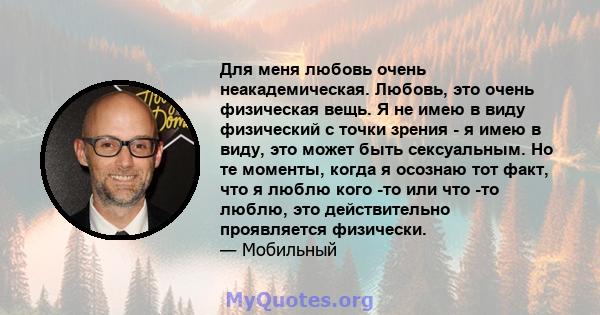 Для меня любовь очень неакадемическая. Любовь, это очень физическая вещь. Я не имею в виду физический с точки зрения - я имею в виду, это может быть сексуальным. Но те моменты, когда я осознаю тот факт, что я люблю кого -то или что -то люблю, это действительно проявляется физически.
— Мобильный

MyQuotes.org